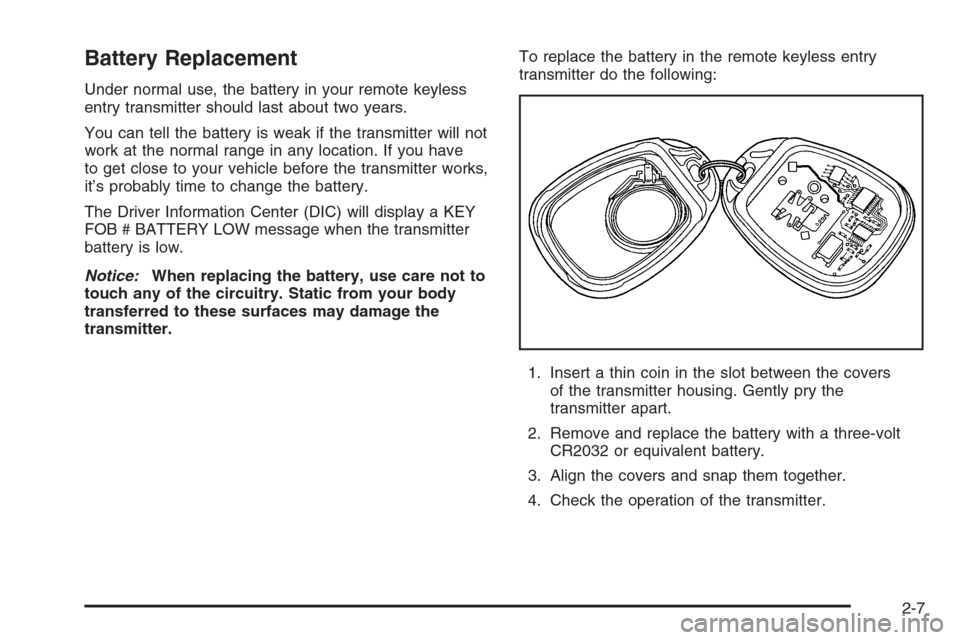 Battery Replacement

Under normal use, the battery in your remote keyless entry transmitter should last about two years.

You can tell the battery is weak if the transmitter will not work at the normal range in any location. If you have to get close to your vehicle before the transmitter works, it's probably time to change the battery.

The Driver Information Center (DIC) will display a KEY FOB # BATTERY LOW message when the transmitter battery is low.

Notice: When replacing the battery, use care not to touch any of the circuitry. Static from your body transferred to these surfaces may damage the transmitter.

To replace the battery in the remote keyless entry transmitter do the following:

1. Insert a thin coin in the slot between the covers of the transmitter housing. Gently pry the transmitter apart.

2. Remove and replace the battery with a three-volt CR2032 or equivalent battery.

3. Align the covers and snap them together.

4. Check the operation of the transmitter.

2-7

carmanualsonline.info